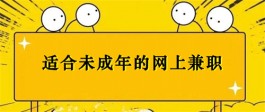 适合未成年的网上兼职